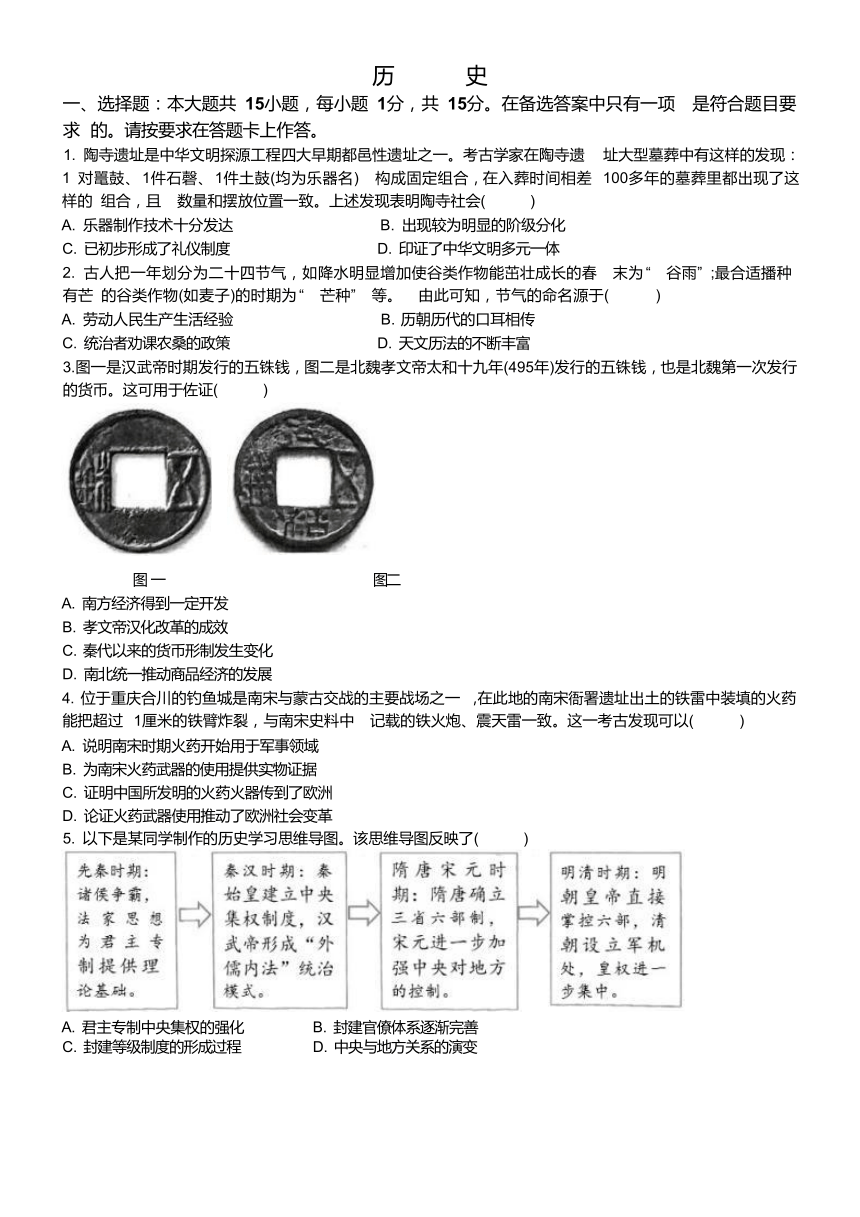 历 史

一、选择题：本大题共 15小题，每小题 1分，共 15分。在备选答案中只有一项 是符合题目要求 的。请按要求在答题卡上作答。

1. 陶寺遗址是中华文明探源工程四大早期都邑性遗址之一。考古学家在陶寺遗 址大型墓葬中有这样的发现：1 对鼍鼓、1件石磬、1件土鼓(均为乐器名) 构成固定组合，在入葬时间相差 100多年的墓葬里都出现了这样的 组合，且 数量和摆放位置一致。上述发现表明陶寺社会( )

A. 乐器制作技术十分发达
B. 出现较为明显的阶级分化
C. 已初步形成了礼仪制度
D. 印证了中华文明多元一体

2. 古人把一年划分为二十四节气，如降水明显增加使谷类作物能茁壮成长的春 末为“ 谷雨”;最合适播种有芒 的谷类作物(如麦子)的时期为“ 芒种” 等。 由此可知，节气的命名源于( )

A. 劳动人民生产生活经验
B. 历朝历代的口耳相传
C. 统治者劝课农桑的政策
D. 天文历法的不断丰富

3.图一是汉武帝时期发行的五铢钱，图二是北魏孝文帝太和十九年(495年)发行的五铢钱，也是北魏第一次发行的货币。这可用于佐证( )

图一 图二

A. 南方经济得到一定开发
B. 孝文帝汉化改革的成效
C. 秦代以来的货币形制发生变化
D. 南北统一推动商品经济的发展

4. 位于重庆合川的钓鱼城是南宋与蒙古交战的主要战场之一 ,在此地的南宋衙署遗址出土的铁雷中装填的火药能把超过 1厘米的铁臂炸裂，与南宋史料中 记载的铁火炮、震天雷一致。这一考古发现可以( )

A. 说明南宋时期火药开始用于军事领域
B. 为南宋火药武器的使用提供实物证据
C. 证明中国所发明的火药火器传到了欧洲
D. 论证火药武器使用推动了欧洲社会变革

5. 以下是某同学制作的历史学习思维导图。该思维导图反映了( )

先秦时期：诸侯争霸，法家思想为君主专制提供理论基础。

秦汉时期：秦始皇建立中央集权制度，汉武帝形成“外儒内法”统治模式。

隋唐宋元时期：隋唐确立三省六部制，宋元进一步加强中央对地方的控制。

明清时期：明朝皇帝直接掌控六部，清朝设立军机处，皇权进一步集中。

A. 君主专制中央集权的强化
B. 封建官僚体系逐渐完善
C. 封建等级制度的形成过程
D. 中央与地方关系的演变